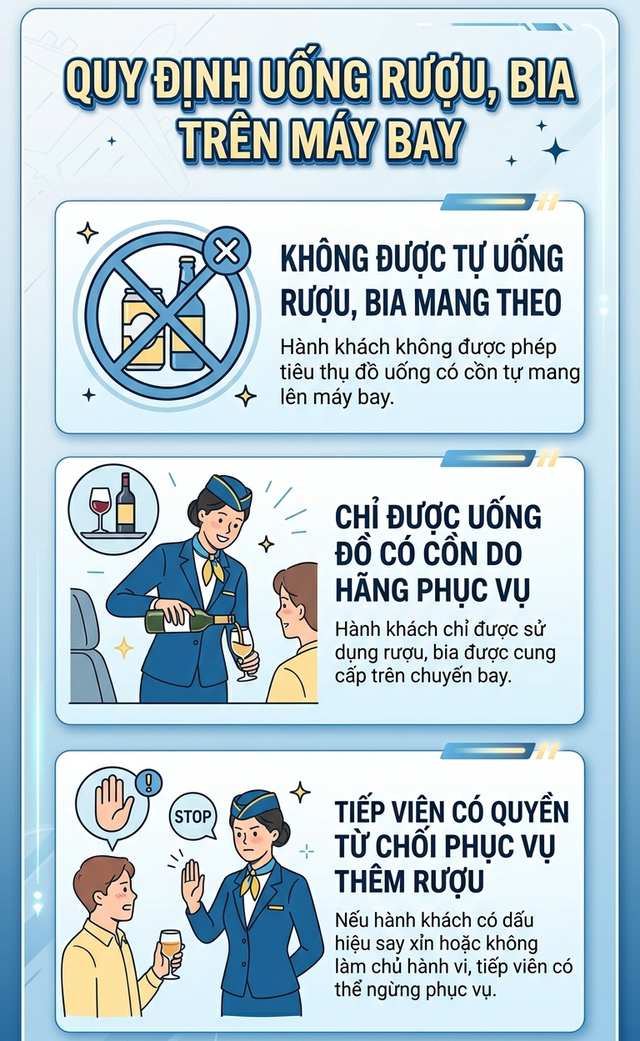 QUY ĐỊNH UỐNG RƯỢU, BIA TRÊN MÁY BAY

KHÔNG ĐƯỢC TỰ UỐNG RƯỢU, BIA MANG THEO

Hành khách không được phép tiêu thụ đồ uống có cồn tự mang lên máy bay.

CHỈ ĐƯỢC UỐNG ĐỒ CÓ CỒN DO HÃNG PHỤC VỤ

Hành khách chỉ được sử dụng rượu, bia được cung cấp trên chuyến bay.

STOP

TIẾP VIÊN CÓ QUYỀN TỪ CHỐI PHỤC VỤ THÊM RƯỢU

Nếu hành khách có dấu hiệu say xỉn hoặc không làm chủ hành vi, tiếp viên có thể ngừng phục vụ.